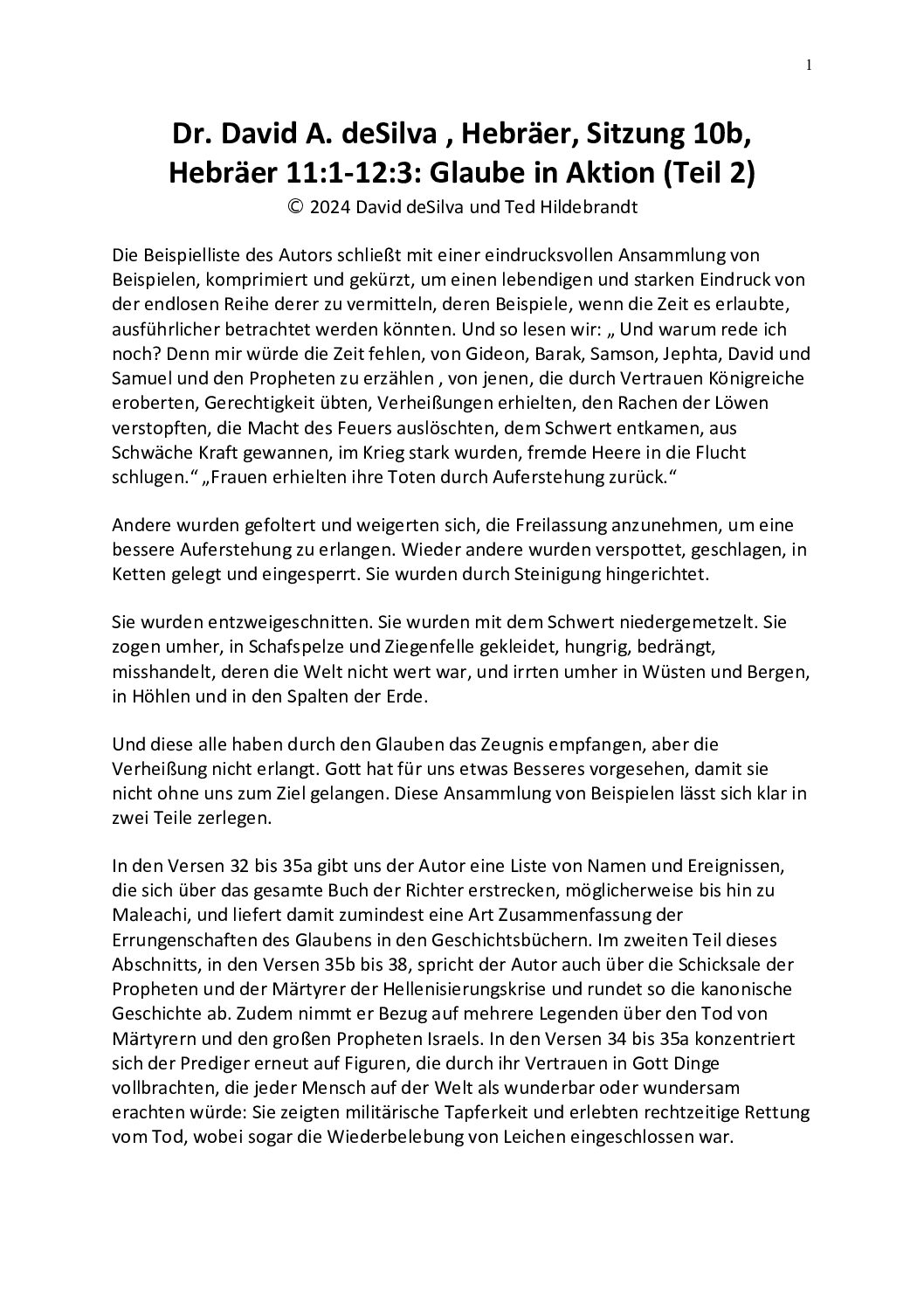 1

Dr. David A. deSilva , Hebräer, Sitzung 10b, Hebräer 11:1-12:3: Glaube in Aktion (Teil 2)

© 2024 David deSilva und Ted Hildebrandt

Die Beispielliste des Autors schließt mit einer eindrucksvollen Ansammlung von Beispielen, komprimiert und gekürzt, um einen lebendigen und starken Eindruck von der endlosen Reihe derer zu vermitteln, deren Beispiele, wenn die Zeit es erlaubte, ausführlicher betrachtet werden könnten. Und so lesen wir: „ Und warum rede ich noch? Denn mir würde die Zeit fehlen, von Gideon, Barak, Samson, Jephta, David und Samuel und den Propheten zu erzählen , von jenen, die durch Vertrauen Königreiche eroberten, Gerechtigkeit übten, Verheißungen erhielten, den Rachen der Löwen verstopften, die Macht des Feuers auslöschten, dem Schwert entkamen, aus Schwäche Kraft gewannen, im Krieg stark wurden, fremde Heere in die Flucht schlugen.“ „Frauen erhielten ihre Toten durch Auferstehung zurück.“

Andere wurden gefoltert und weigerten sich, die Freilassung anzunehmen, um eine bessere Auferstehung zu erlangen. Wieder andere wurden verspottet, geschlagen, in Ketten gelegt und eingesperrt. Sie wurden durch Steinigung hingerichtet.

Sie wurden entzweigeschnitten. Sie wurden mit dem Schwert niedergemetzelt. Sie zogen umher, in Schafspelze und Ziegenfelle gekleidet, hungrig, bedrängt, misshandelt, deren die Welt nicht wert war, und irrten umher in Wüsten und Bergen, in Höhlen und in den Spalten der Erde.

Und diese alle haben durch den Glauben das Zeugnis empfangen, aber die Verheißung nicht erlangt. Gott hat für uns etwas Besseres vorgesehen, damit sie nicht ohne uns zum Ziel gelangen. Diese Ansammlung von Beispielen lässt sich klar in zwei Teile zerlegen.

In den Versen 32 bis 35a gibt uns der Autor eine Liste von Namen und Ereignissen, die sich über das gesamte Buch der Richter erstrecken, möglicherweise bis hin zu Maleachi, und liefert damit zumindest eine Art Zusammenfassung der Errungenschaften des Glaubens in den Geschichtsbüchern. Im zweiten Teil dieses Abschnitts, in den Versen 35b bis 38, spricht der Autor auch über die Schicksale der Propheten und der Märtyrer der Hellenisierungskrise und rundet so die kanonische Geschichte ab. Zudem nimmt er Bezug auf mehrere Legenden über den Tod von Märtyrern und den großen Propheten Israels. In den Versen 34 bis 35a konzentriert sich der Prediger erneut auf Figuren, die durch ihr Vertrauen in Gott Dinge vollbrachten, die jeder Mensch auf der Welt als wunderbar oder wundersam erachten würde: Sie zeigten militärische Tapferkeit und erlebten rechtzeitige Rettung vom Tod, wobei sogar die Wiederbelebung von Leichen eingeschlossen war.